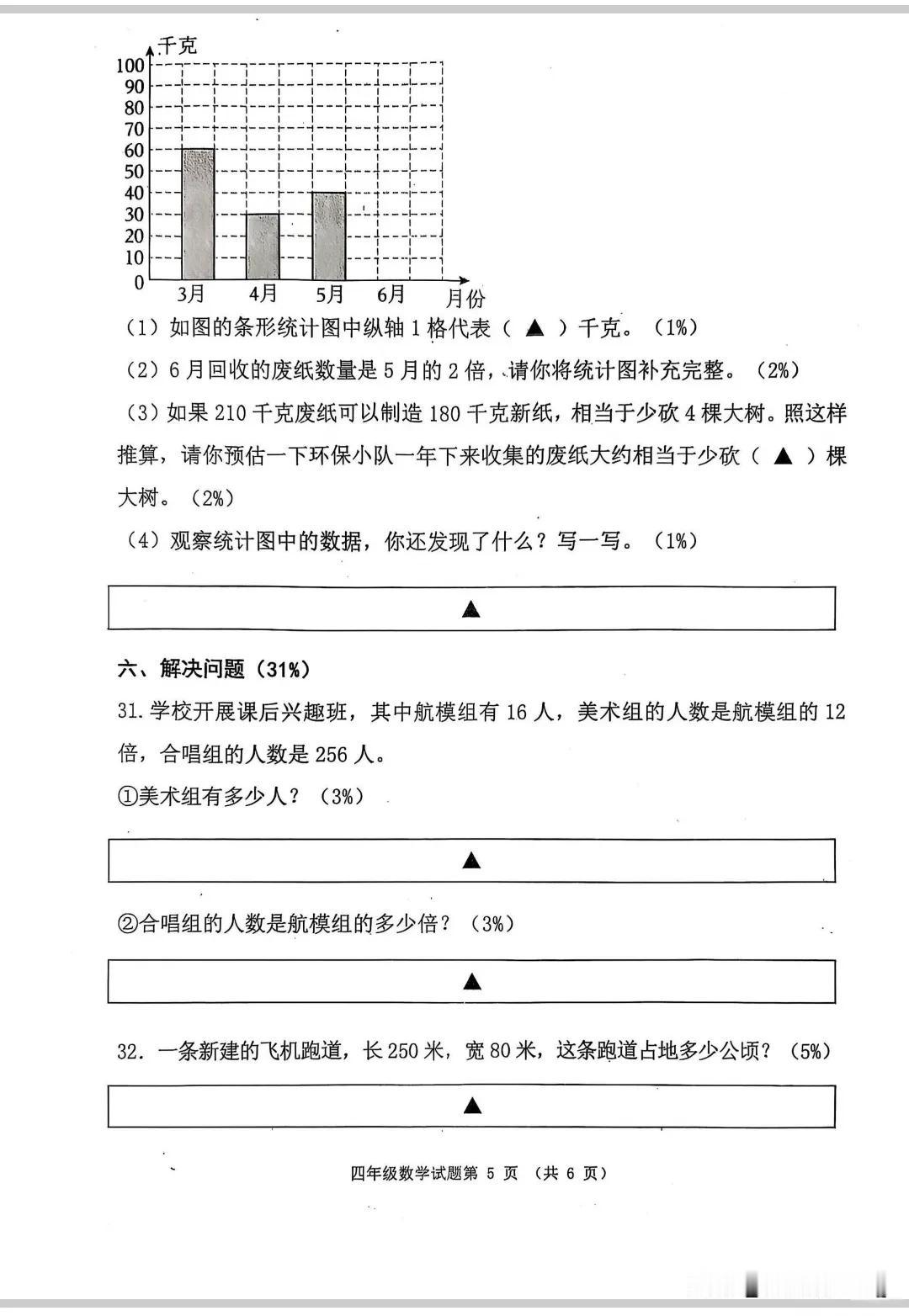 千克
100
90
80
70
60
50
40
30
20
10
0
3月 4月 5月 6月 月份

（1）如图的条形统计图中纵轴 1 格代表（ ▲ ）千克。（1%）

（2）6 月回收的废纸数量是 5 月的 2 倍，请你将统计图补充完整。（2%）

（3）如果 210 千克废纸可以制造 180 千克新纸，相当于少砍 4 棵大树。照这样推算，请你预估一下环保小队一年下来收集的废纸大约相当于少砍（ ▲ ）棵大树。（2%）

（4）观察统计图中的数据，你还发现了什么？写一写。（1%）

▲

六、解决问题（31%）

31. 学校开展课后兴趣班，其中航模组有 16 人，美术组的人数是航模组的 12 倍，合唱组的人数是 256 人。

①美术组有多少人？（3%）

▲

②合唱组的人数是航模组的多少倍？（3%）

▲

32. 一条新建的飞机跑道，长 250 米，宽 80 米，这条跑道占地多少公顷？（5%）

▲

四年级数学试题第 5 页 （共 6 页）